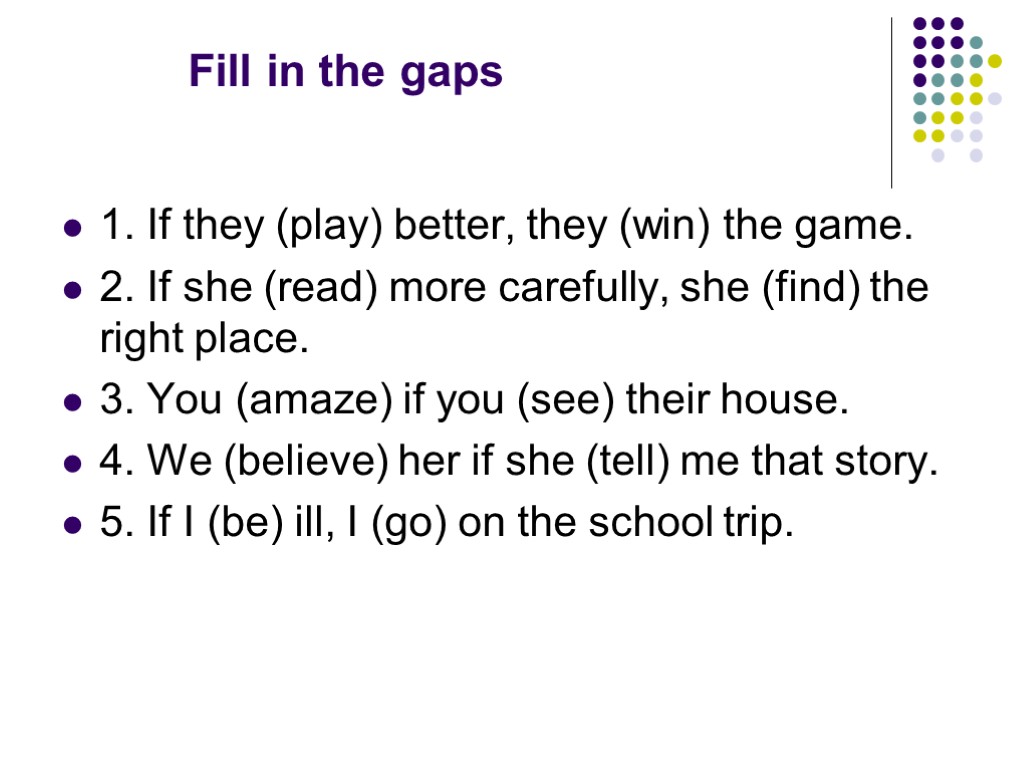 Fill in the gaps

• 1. If they (play) better, they (win) the game.
• 2. If she (read) more carefully, she (find) the right place.
• 3. You (amaze) if you (see) their house.
• 4. We (believe) her if she (tell) me that story.
• 5. If I (be) ill, I (go) on the school trip.